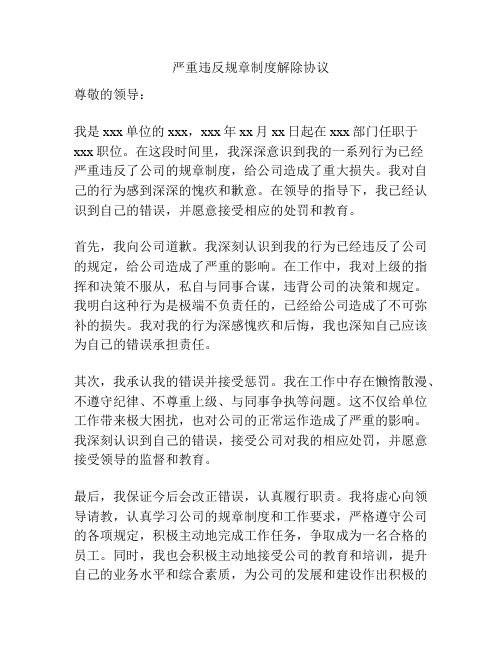 严重违反规章制度解除协议

尊敬的领导：

我是 xxx 单位的 xxx，xxx 年 xx 月 xx 日起在 xxx 部门任职于 xxx 职位。在这段时间里，我深深意识到我的一系列行为已经严重违反了公司的规章制度，给公司造成了重大损失。我对自己的行为感到深深的愧疚和歉意。在领导的指导下，我已经认识到自己的错误，并愿意接受相应的处罚和教育。

首先，我向公司道歉。我深刻认识到我的行为已经违反了公司的规定，给公司造成了严重的影响。在工作中，我对上级的指挥和决策不服从，私自与同事合谋，违背公司的决策和规定。我明白这种行为是极端不负责任的，已经给公司造成了不可弥补的损失。我对我的行为深感愧疚和后悔，我也深知自己应该为自己的错误承担责任。

其次，我承认我的错误并接受惩罚。我在工作中存在懒惰散漫、不遵守纪律、不尊重上级、与同事争执等问题。这不仅给单位工作带来极大困扰，也对公司的正常运作造成了严重的影响。我深刻认识到自己的错误，接受公司对我的相应处罚，并愿意接受领导的监督和教育。

最后，我保证今后会改正错误，认真履行职责。我将虚心向领导请教，认真学习公司的规章制度和工作要求，严格遵守公司的各项规定，积极主动地完成工作任务，争取成为一名合格的员工。同时，我也会积极主动地接受公司的教育和培训，提升自己的业务水平和综合素质，为公司的发展和建设作出积极的